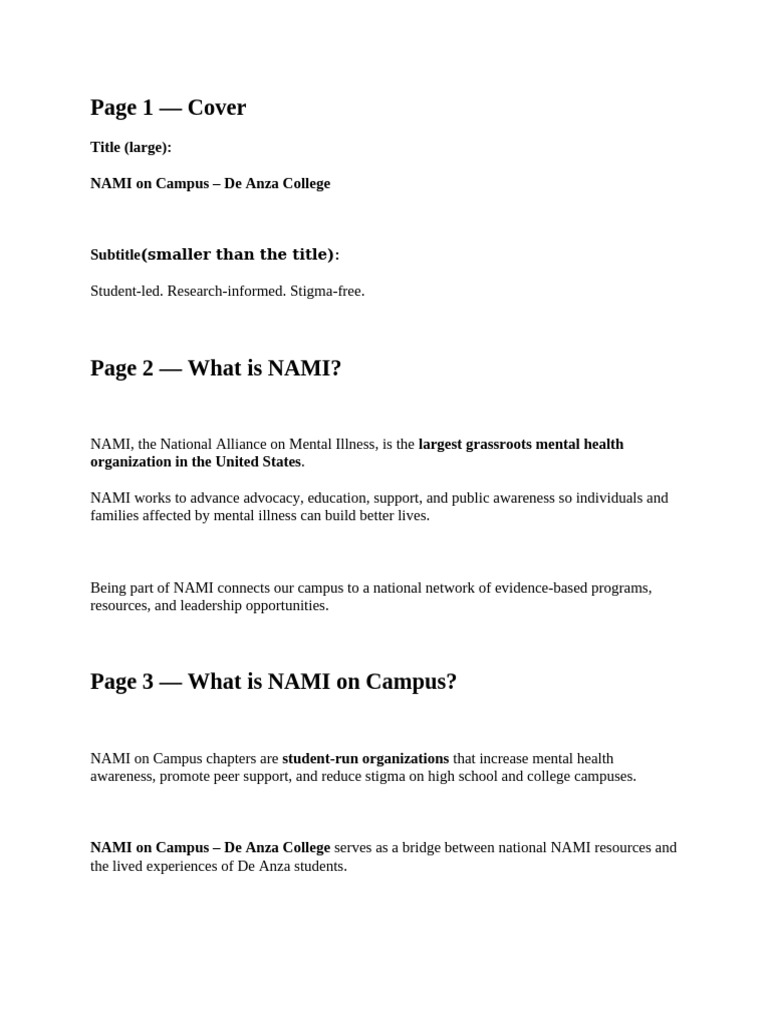 Page 1 — Cover

Title (large):

NAMI on Campus – De Anza College

Subtitle(smaller than the title):

Student-led. Research-informed. Stigma-free.

Page 2 — What is NAMI?

NAMI, the National Alliance on Mental Illness, is the largest grassroots mental health organization in the United States.

NAMI works to advance advocacy, education, support, and public awareness so individuals and families affected by mental illness can build better lives.

Being part of NAMI connects our campus to a national network of evidence-based programs, resources, and leadership opportunities.

Page 3 — What is NAMI on Campus?

NAMI on Campus chapters are student-run organizations that increase mental health awareness, promote peer support, and reduce stigma on high school and college campuses.

NAMI on Campus – De Anza College serves as a bridge between national NAMI resources and the lived experiences of De Anza students.